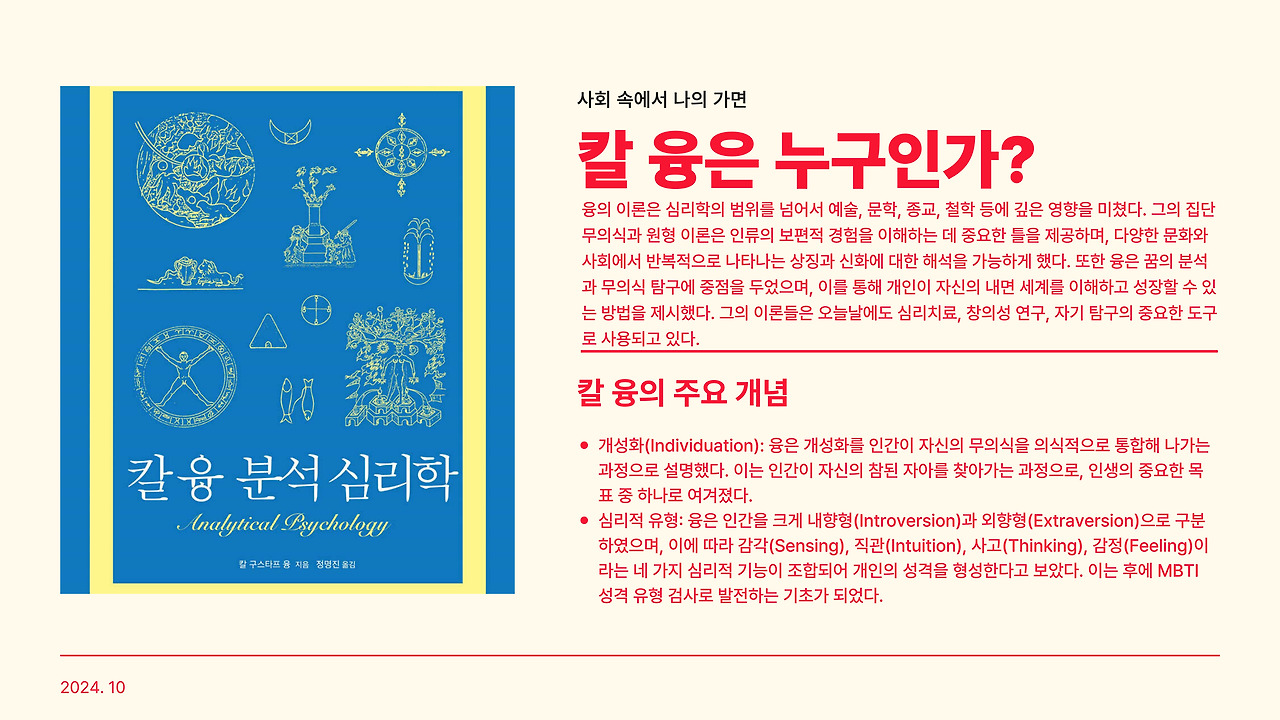 칼 융 분석 심리학

Analytical Psychology

칼 구스타프 융 지음 정명진 옮김

사회 속에서 나의 가면

칼 융은 누구인가?

융의 이론은 심리학의 범위를 넘어서 예술, 문학, 종교, 철학 등에 깊은 영향을 미쳤다. 그의 집단 무의식과 원형 이론은 인류의 보편적 경험을 이해하는 데 중요한 틀을 제공하며, 다양한 문화와 사회에서 반복적으로 나타나는 상징과 신화에 대한 해석을 가능하게 했다. 또한 융은 꿈의 분석과 무의식 탐구에 중점을 두었으며, 이를 통해 개인이 자신의 내면 세계를 이해하고 성장할 수 있는 방법을 제시했다. 그의 이론들은 오늘날에도 심리치료, 창의성 연구, 자기 탐구의 중요한 도구로 사용되고 있다.

칼 융의 주요 개념

• 개성화(Individuation): 융은 개성화를 인간이 자신의 무의식을 의식적으로 통합해 나가는 과정으로 설명했다. 이는 인간이 자신의 참된 자아를 찾아가는 과정으로, 인생의 중요한 목표 중 하나로 여겨졌다.
• 심리적 유형: 융은 인간을 크게 내향형(Introversion)과 외향형(Extraversion)으로 구분하였으며, 이에 따라 감각(Sensing), 직관(Intuition), 사고(Thinking), 감정(Feeling)이라는 네 가지 심리적 기능이 조합되어 개인의 성격을 형성한다고 보았다. 이는 후에 MBTI 성격 유형 검사로 발전하는 기초가 되었다.

2024. 10